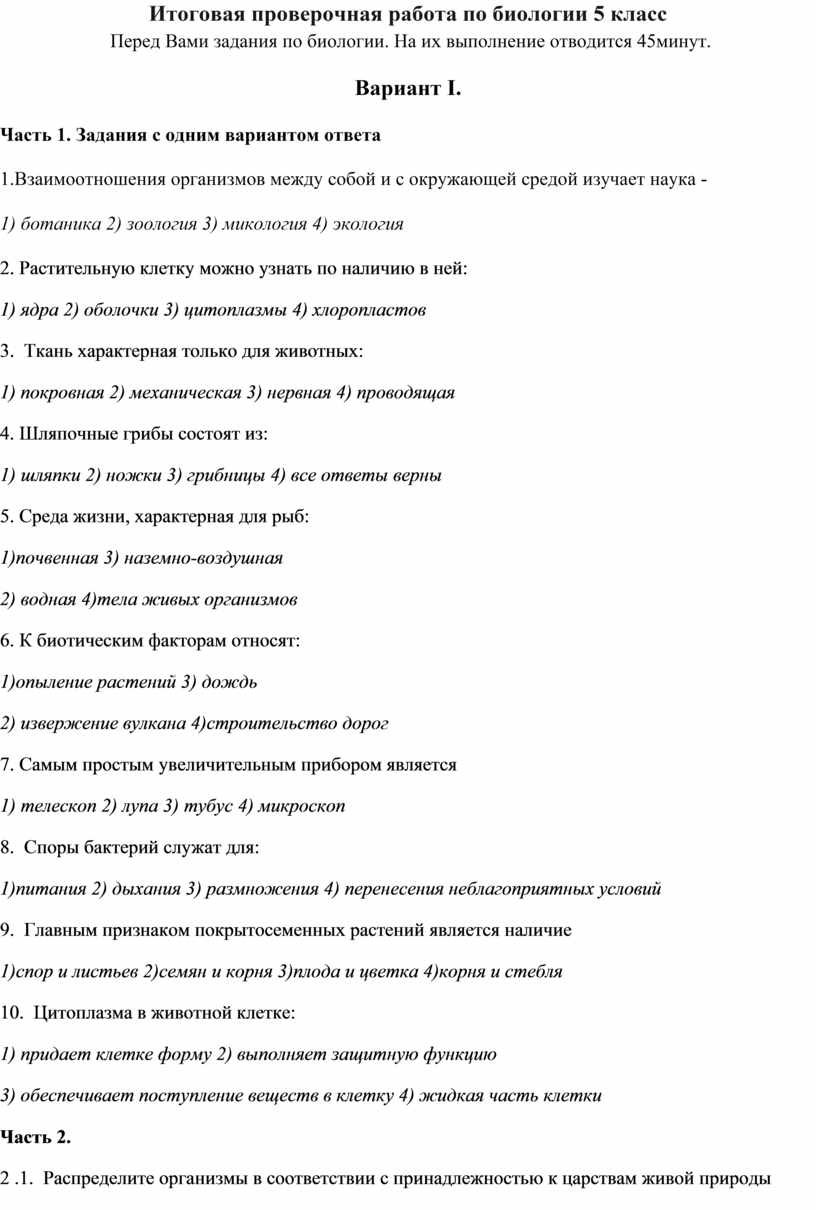 Итоговая проверочная работа по биологии 5 класс
Перед Вами задания по биологии. На их выполнение отводится 45минут.

Вариант I.

Часть 1. Задания с одним вариантом ответа

1.Взаимоотношения организмов между собой и с окружающей средой изучает наука -

1) ботаника 2) зоология 3) микология 4) экология

2. Растительную клетку можно узнать по наличию в ней:

1) ядра 2) оболочки 3) цитоплазмы 4) хлоропластов

3. Ткань характерная только для животных:

1) покровная 2) механическая 3) нервная 4) проводящая

4. Шляпочные грибы состоят из:

1) шляпки 2) ножки 3) грибницы 4) все ответы верны

5. Среда жизни, характерная для рыб:

1)почвенная 3) наземно-воздушная

2) водная 4)тела живых организмов

6. К биотическим факторам относят:

1)опыление растений 3) дождь

2) извержение вулкана 4)строительство дорог

7. Самым простым увеличительным прибором является

1) телескоп 2) лупа 3) тубус 4) микроскоп

8. Споры бактерий служат для:

1)питания 2) дыхания 3) размножения 4) перенесения неблагоприятных условий

9. Главным признаком покрытосеменных растений является наличие

1)спор и листьев 2)семян и корня 3)плода и цветка 4)корня и стебля

10. Цитоплазма в животной клетке:

1) придает клетке форму 2) выполняет защитную функцию

3) обеспечивает поступление веществ в клетку 4) жидкая часть клетки

Часть 2.

2 .1. Распределите организмы в соответствии с принадлежностью к царствам живой природы